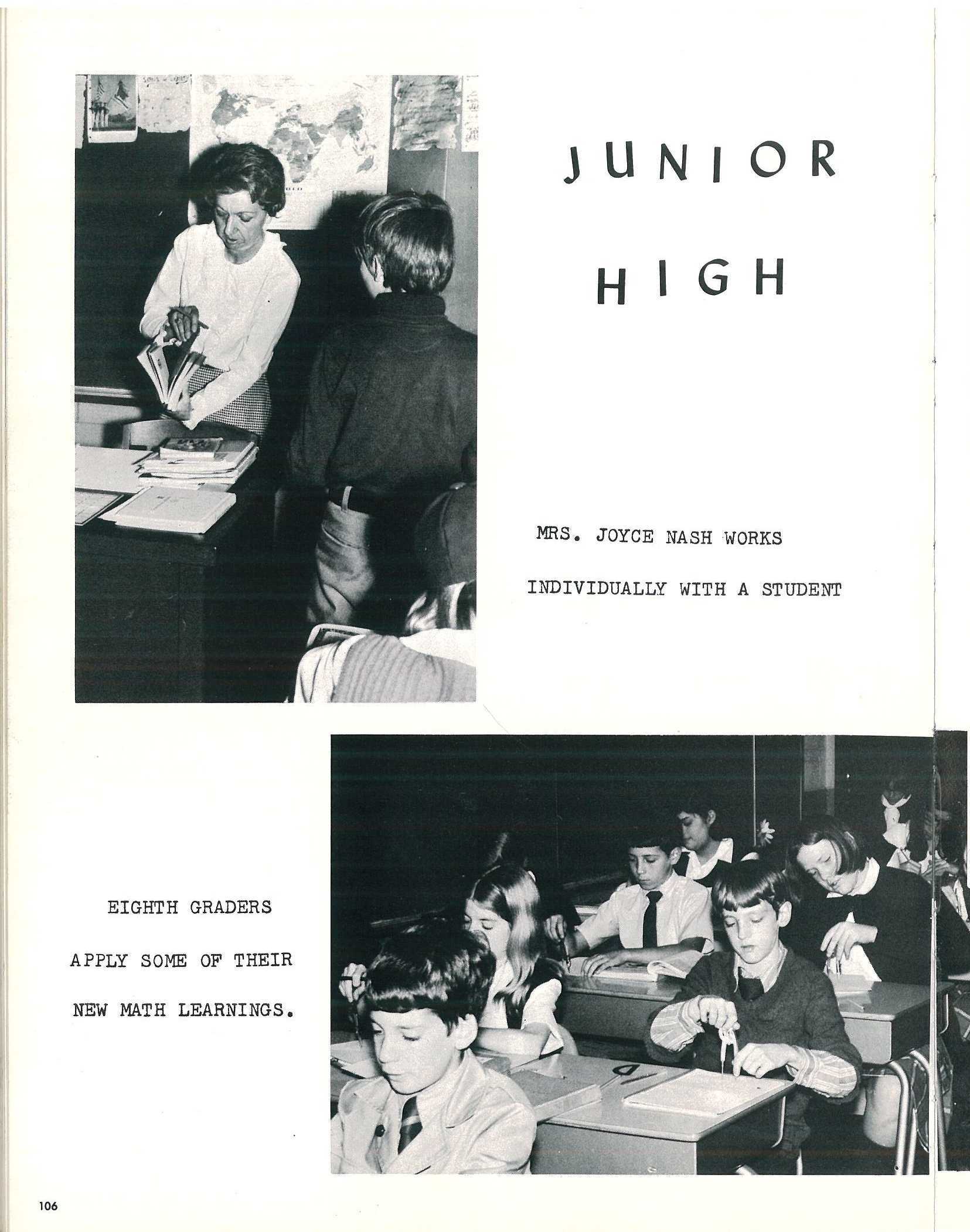 JUNIOR
HIGH

MRS. JOYCE NASH WORKS INDIVIDUALLY WITH A STUDENT

EIGHTH GRADERS APPLY SOME OF THEIR NEW MATH LEARNINGS.

106